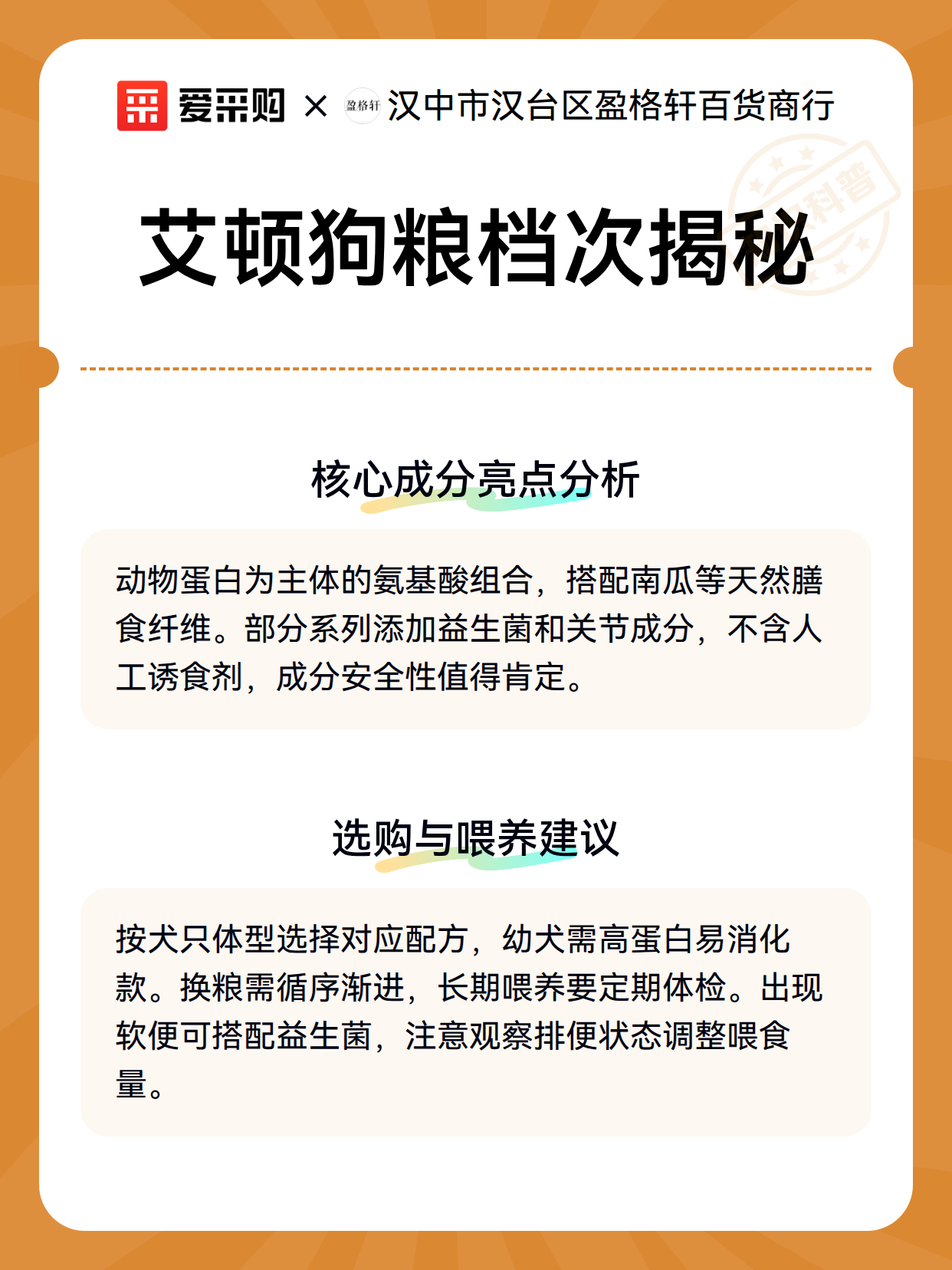 爱采购 × 盈格轩 汉中市汉台区盈格轩百货商行

科普

艾顿狗粮档次揭秘

核心成分亮点分析

动物蛋白为主体的氨基酸组合，搭配南瓜等天然膳食纤维。部分系列添加益生菌和关节成分，不含人工诱食剂，成分安全性值得肯定。

选购与喂养建议

按犬只体型选择对应配方，幼犬需高蛋白易消化款。换粮需循序渐进，长期喂养要定期体检。出现软便可搭配益生菌，注意观察排便状态调整喂食量。